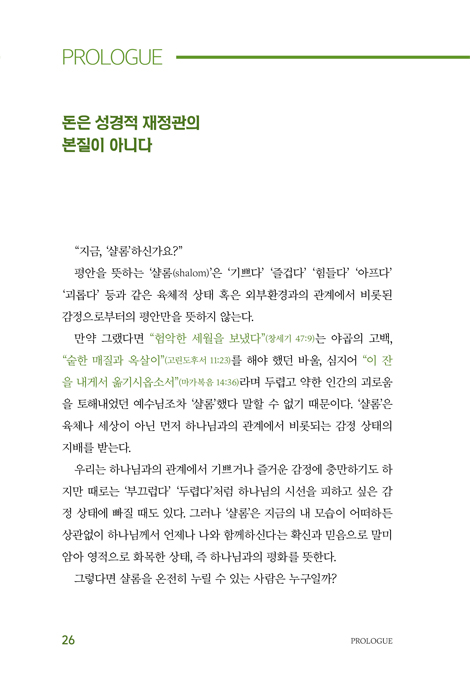 PROLOGUE

돈은 성경적 재정관의 본질이 아니다

"지금, '샬롬'하신가요?"

평안을 뜻하는 '샬롬(shalom)'은 '기쁘다' '즐겁다' '힘들다' '아프다' '괴롭다' 등과 같은 육체적 상태 혹은 외부환경과의 관계에서 비롯된 감정으로부터의 평안만을 뜻하지 않는다.

만약 그랬다면 "험악한 세월을 보냈다"(창세기 47:9)는 야곱의 고백, "숱한 매질과 옥살이"(고린도후서 11:23)를 해야 했던 바울, 심지어 "이 잔을 내게서 옮기시옵소서"(마가복음 14:36)라며 두렵고 약한 인간의 괴로움을 토해내었던 예수님조차 '샬롬'했다 말할 수 없기 때문이다. '샬롬'은 육체나 세상이 아닌 먼저 하나님과의 관계에서 비롯되는 감정 상태의 지배를 받는다.

우리는 하나님과의 관계에서 기쁘거나 즐거운 감정에 충만하기도 하지만 때로는 '부끄럽다' '두렵다'처럼 하나님의 시선을 피하고 싶은 감정 상태에 빠질 때도 있다. 그러나 '샬롬'은 지금의 내 모습이 어떠하든 상관없이 하나님께서 언제나 나와 함께하신다는 확신과 믿음으로 말미암아 영적으로 화목한 상태, 즉 하나님과의 평화를 뜻한다.

그렇다면 샬롬을 온전히 누릴 수 있는 사람은 누구일까?

26 PROLOGUE